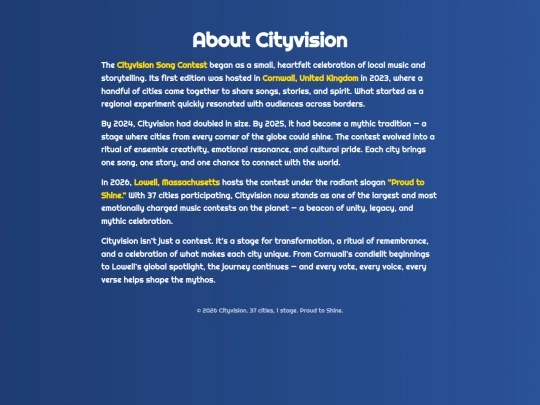 About Cityvision

The Cityvision Song Contest began as a small, heartfelt celebration of local music and storytelling. Its first edition was hosted in Cornwall, United Kingdom in 2023, where a handful of cities came together to share songs, stories, and spirit. What started as a regional experiment quickly resonated with audiences across borders.

By 2024, Cityvision had doubled in size. By 2025, it had become a mythic tradition — a stage where cities from every corner of the globe could shine. The contest evolved into a ritual of ensemble creativity, emotional resonance, and cultural pride. Each city brings one song, one story, and one chance to connect with the world.

In 2026, Lowell, Massachusetts hosts the contest under the radiant slogan "Proud to Shine." With 37 cities participating, Cityvision now stands as one of the largest and most emotionally charged music contests on the planet — a beacon of unity, legacy, and mythic celebration.

Cityvision isn't just a contest. It's a stage for transformation, a ritual of remembrance, and a celebration of what makes each city unique. From Cornwall's candlelit beginnings to Lowell's global spotlight, the journey continues — and every vote, every voice, every verse helps shape the mythos.

© 2026 Cityvision. 37 cities, 1 stage. Proud to Shine.